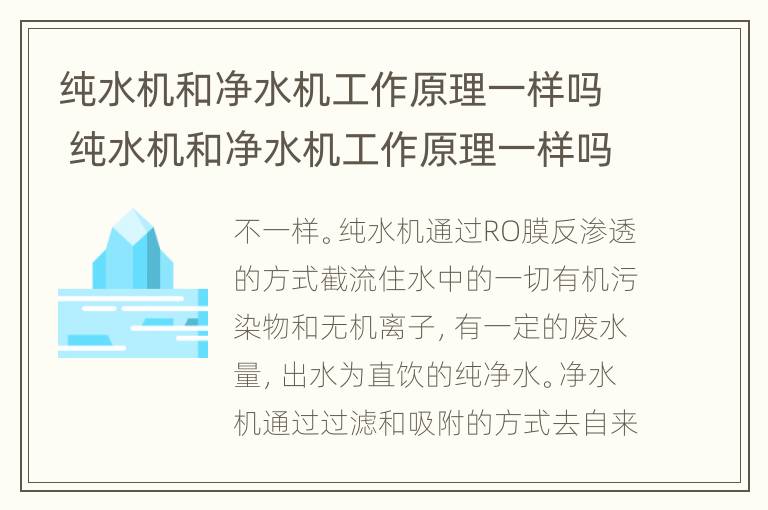 纯水机和净水机工作原理一样吗
纯水机和净水机工作原理一样吗

不一样。纯水机通过RO膜反渗透的方式截流住水中的一切有机污染物和无机离子，有一定的废水量，出水为直饮的纯净水。净水机通过过滤和吸附的方式去自来